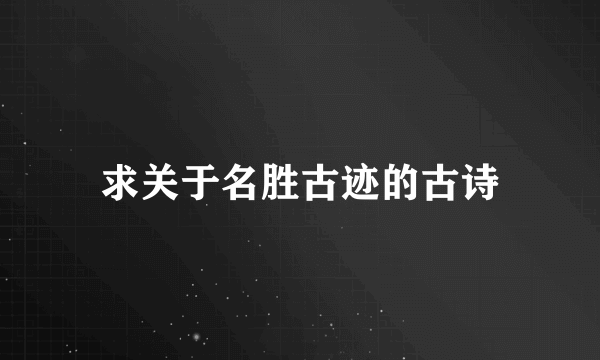 求关于名胜古迹的古诗